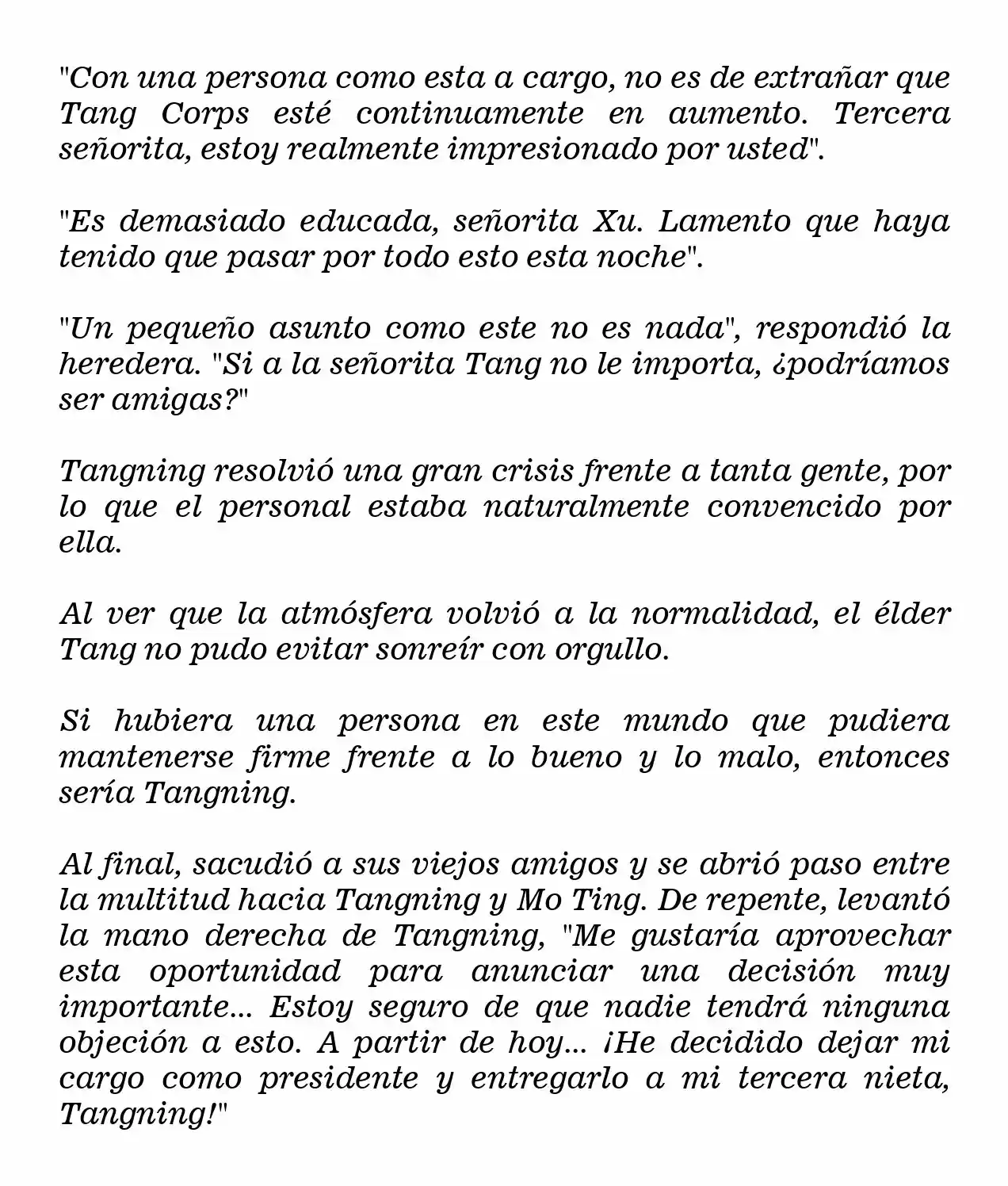 "Con una persona como esta a cargo, no es de extrañar que Tang Corps esté continuamente en aumento. Tercera señorita, estoy realmente impresionado por usted".

"Es demasiado educada, señorita Xu. Lamento que haya tenido que pasar por todo esto esta noche".

"Un pequeño asunto como este no es nada", respondió la heredera. "Si a la señorita Tang no le importa, ¿podríamos ser amigas?"

Tangning resolvió una gran crisis frente a tanta gente, por lo que el personal estaba naturalmente convencido por ella.

Al ver que la atmósfera volvió a la normalidad, el élder Tang no pudo evitar sonreír con orgullo.

Si hubiera una persona en este mundo que pudiera mantenerse firme frente a lo bueno y lo malo, entonces sería Tangning.

Al final, sacudió a sus viejos amigos y se abrió paso entre la multitud hacia Tangning y Mo Ting. De repente, levantó la mano derecha de Tangning, "Me gustaría aprovechar esta oportunidad para anunciar una decisión muy importante... Estoy seguro de que nadie tendrá ninguna objeción a esto. A partir de hoy... ¡He decidido dejar mi cargo como presidente y entregarlo a mi tercera nieta, Tangning!"